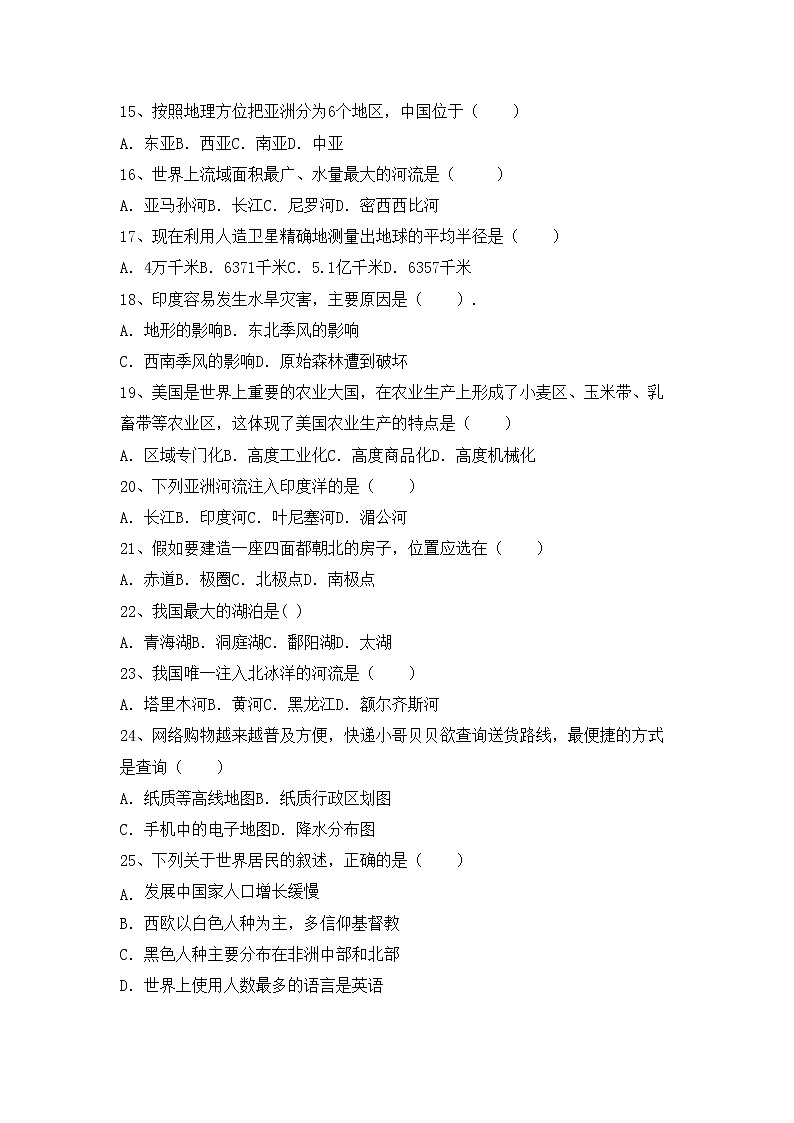 15、按照地理方位把亚洲分为6个地区，中国位于（　　）

A. 东亚B. 西亚C. 南亚D. 中亚

16、世界上流域面积最广、水量最大的河流是（　　）

A. 亚马孙河B. 长江C. 尼罗河D. 密西西比河

17、现在利用人造卫星精确地测量出地球的平均半径是（　　）

A. 4万千米B. 6371千米C. 5.1亿千米D. 6357千米

18、印度容易发生水旱灾害，主要原因是（　　）.

A. 地形的影响B. 东北季风的影响

C. 西南季风的影响D. 原始森林遭到破坏

19、美国是世界上重要的农业大国，在农业生产上形成了小麦区、玉米带、乳畜带等农业区，这体现了美国农业生产的特点是（　　）

A. 区域专门化B. 高度工业化C. 高度商品化D. 高度机械化

20、下列亚洲河流注入印度洋的是（　　）

A. 长江B. 印度河C. 叶尼塞河D. 湄公河

21、假如要建造一座四面都朝北的房子，位置应选在（　　）

A. 赤道B. 极圈C. 北极点D. 南极点

22、我国最大的湖泊是( )

A. 青海湖B. 洞庭湖C. 鄱阳湖D. 太湖

23、我国唯一注入北冰洋的河流是（　　）

A. 塔里木河B. 黄河C. 黑龙江D. 额尔齐斯河

24、网络购物越来越普及方便，快递小哥贝贝欲查询送货路线，最便捷的方式是查询（　　）

A. 纸质等高线地图B. 纸质行政区划图

C. 手机中的电子地图D. 降水分布图

25、下列关于世界居民的叙述，正确的是（　　）

A. 发展中国家人口增长缓慢

B. 西欧以白色人种为主，多信仰基督教

C. 黑色人种主要分布在非洲中部和北部

D. 世界上使用人数最多的语言是英语